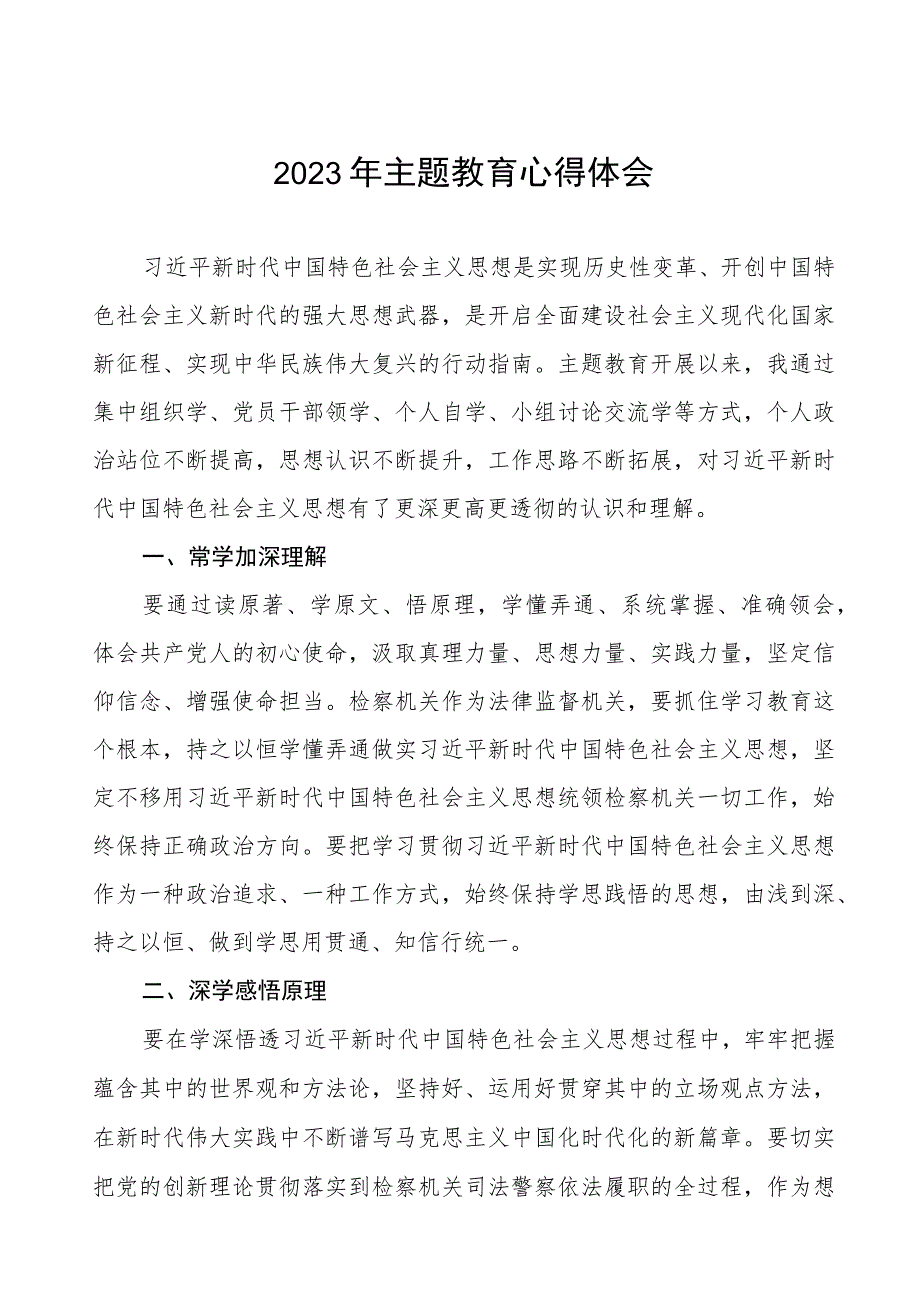 2023年主题教育心得体会

习近平新时代中国特色社会主义思想是实现历史性变革、开创中国特色社会主义新时代的强大思想武器，是开启全面建设社会主义现代化国家新征程、实现中华民族伟大复兴的行动指南。主题教育开展以来，我通过集中组织学、党员干部领学、个人自学、小组讨论交流学等方式，个人政治站位不断提高，思想认识不断提升，工作思路不断拓展，对习近平新时代中国特色社会主义思想有了更深更高更透彻的认识和理解。

一、常学加深理解

要通过读原著、学原文、悟原理，学懂弄通、系统掌握、准确领会，体会共产党人的初心使命，汲取真理力量、思想力量、实践力量，坚定信仰信念、增强使命担当。检察机关作为法律监督机关，要抓住学习教育这个根本，持之以恒学懂弄通做实习近平新时代中国特色社会主义思想，坚定不移用习近平新时代中国特色社会主义思想统领检察机关一切工作，始终保持正确政治方向。要把学习贯彻习近平新时代中国特色社会主义思想作为一种政治追求、一种工作方式，始终保持学思践悟的思想，由浅到深、持之以恒、做到学思用贯通、知信行统一。

二、深学感悟原理

要在学深悟透习近平新时代中国特色社会主义思想过程中，牢牢把握蕴含其中的世界观和方法论，坚持好、运用好贯穿其中的立场观点方法，在新时代伟大实践中不断谱写马克思主义中国化时代化的新篇章。要切实把党的创新理论贯彻落实到检察机关司法警察依法履职的全过程，作为想